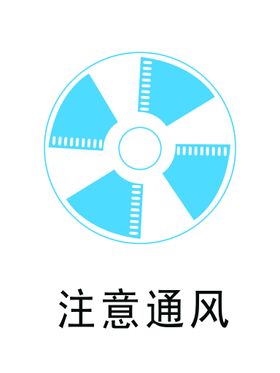 注意通风